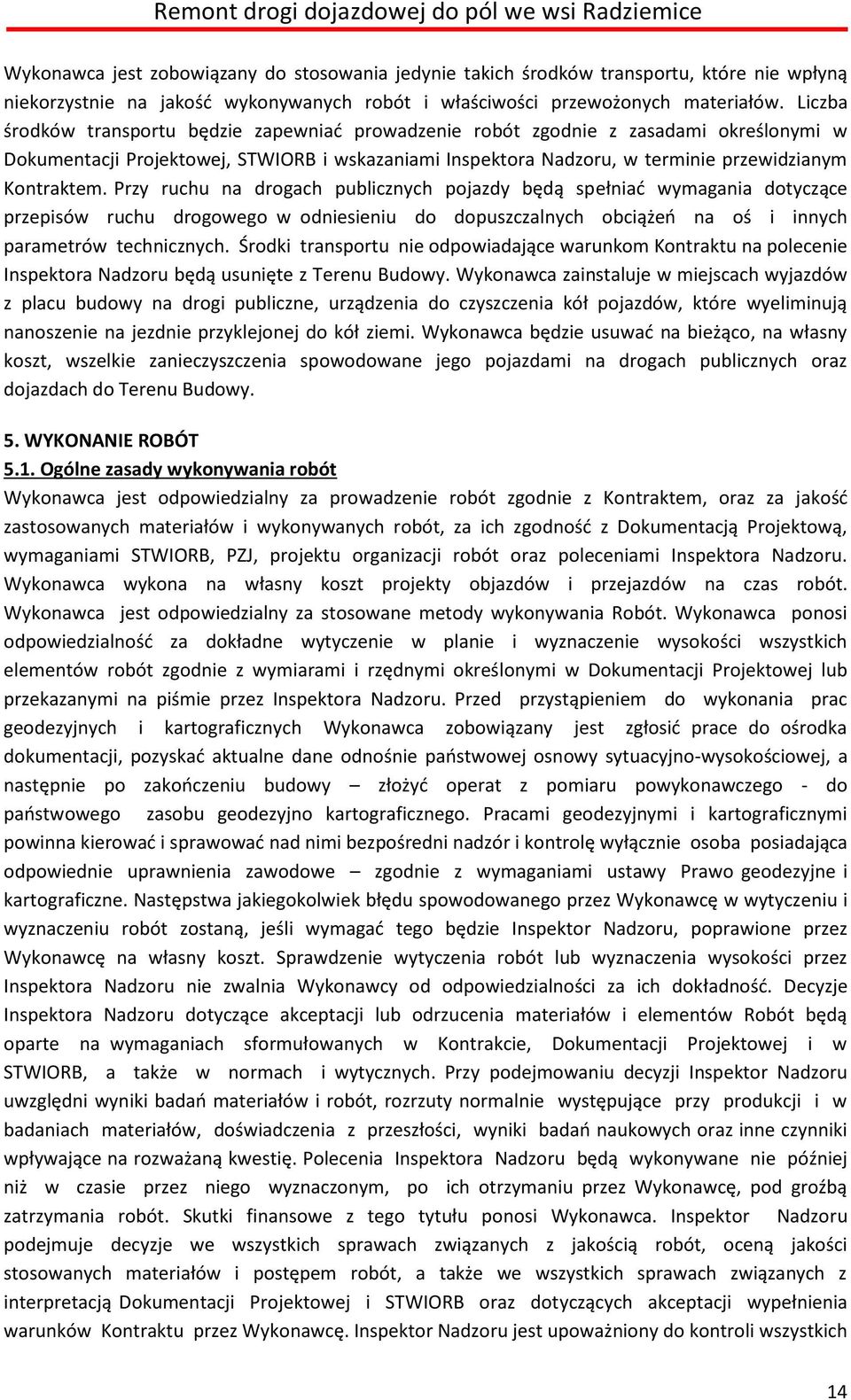 Remont drogi dojazdowej do pól we wsi Radziemice

Wykonawca jest zobowiązany do stosowania jedynie takich środków transportu, które nie wpłyną niekorzystnie na jakość wykonywanych robót i właściwości przewożonych materiałów. Liczba środków transportu będzie zapewniać prowadzenie robót zgodnie z zasadami określonymi w Dokumentacji Projektowej, STWIORB i wskazaniami Inspektora Nadzoru, w terminie przewidzianym Kontraktem. Przy ruchu na drogach publicznych pojazdy będą spełniać wymagania dotyczące przepisów ruchu drogowego w odniesieniu do dopuszczalnych obciążeń na oś i innych parametrów technicznych. Środki transportu nie odpowiadające warunkom Kontraktu na polecenie Inspektora Nadzoru będą usunięte z Terenu Budowy. Wykonawca zainstaluje w miejscach wyjazdów z placu budowy na drogi publiczne, urządzenia do czyszczenia kół pojazdów, które wyeliminują nanoszenie na jezdnie przyklejonej do kół ziemi. Wykonawca będzie usuwać na bieżąco, na własny koszt, wszelkie zanieczyszczenia spowodowane jego pojazdami na drogach publicznych oraz dojazdach do Terenu Budowy.

5. WYKONANIE ROBÓT
5.1. Ogólne zasady wykonywania robót
Wykonawca jest odpowiedzialny za prowadzenie robót zgodnie z Kontraktem, oraz za jakość zastosowanych materiałów i wykonywanych robót, za ich zgodność z Dokumentacją Projektową, wymaganiami STWIORB, PZJ, projektu organizacji robót oraz poleceniami Inspektora Nadzoru. Wykonawca wykona na własny koszt projekty objazdów i przejazdów na czas robót. Wykonawca jest odpowiedzialny za stosowane metody wykonywania Robót. Wykonawca ponosi odpowiedzialność za dokładne wytyczenie w planie i wyznaczenie wysokości wszystkich elementów robót zgodnie z wymiarami i rzędnymi określonymi w Dokumentacji Projektowej lub przekazanymi na piśmie przez Inspektora Nadzoru. Przed przystąpieniem do wykonania prac geodezyjnych i kartograficznych Wykonawca zobowiązany jest zgłosić prace do ośrodka dokumentacji, pozyskać aktualne dane odnośnie państwowej osnowy sytuacyjno-wysokościowej, a następnie po zakończeniu budowy – złożyć operat z pomiaru powykonawczego - do państwowego zasobu geodezyjno kartograficznego. Pracami geodezyjnymi i kartograficznymi powinna kierować i sprawować nad nimi bezpośredni nadzór i kontrolę wyłącznie osoba posiadająca odpowiednie uprawnienia zawodowe – zgodnie z wymaganiami ustawy Prawo geodezyjne i kartograficzne. Następstwa jakiegokolwiek błędu spowodowanego przez Wykonawcę w wytyczeniu i wyznaczeniu robót zostaną, jeśli wymagać tego będzie Inspektor Nadzoru, poprawione przez Wykonawcę na własny koszt. Sprawdzenie wytyczenia robót lub wyznaczenia wysokości przez Inspektora Nadzoru nie zwalnia Wykonawcy od odpowiedzialności za ich dokładność. Decyzje Inspektora Nadzoru dotyczące akceptacji lub odrzucenia materiałów i elementów Robót będą oparte na wymaganiach sformułowanych w Kontrakcie, Dokumentacji Projektowej i w STWIORB, a także w normach i wytycznych. Przy podejmowaniu decyzji Inspektor Nadzoru uwzględni wyniki badań materiałów i robót, rozrzuty normalnie występujące przy produkcji i w badaniach materiałów, doświadczenia z przeszłości, wyniki badań naukowych oraz inne czynniki wpływające na rozważaną kwestię. Polecenia Inspektora Nadzoru będą wykonywane nie później niż w czasie przez niego wyznaczonym, po ich otrzymaniu przez Wykonawcę, pod groźbą zatrzymania robót. Skutki finansowe z tego tytułu ponosi Wykonawca. Inspektor Nadzoru podejmuje decyzje we wszystkich sprawach związanych z jakością robót, oceną jakości stosowanych materiałów i postępem robót, a także we wszystkich sprawach związanych z interpretacją Dokumentacji Projektowej i STWIORB oraz dotyczących akceptacji wypełnienia warunków Kontraktu przez Wykonawcę. Inspektor Nadzoru jest upoważniony do kontroli wszystkich

14